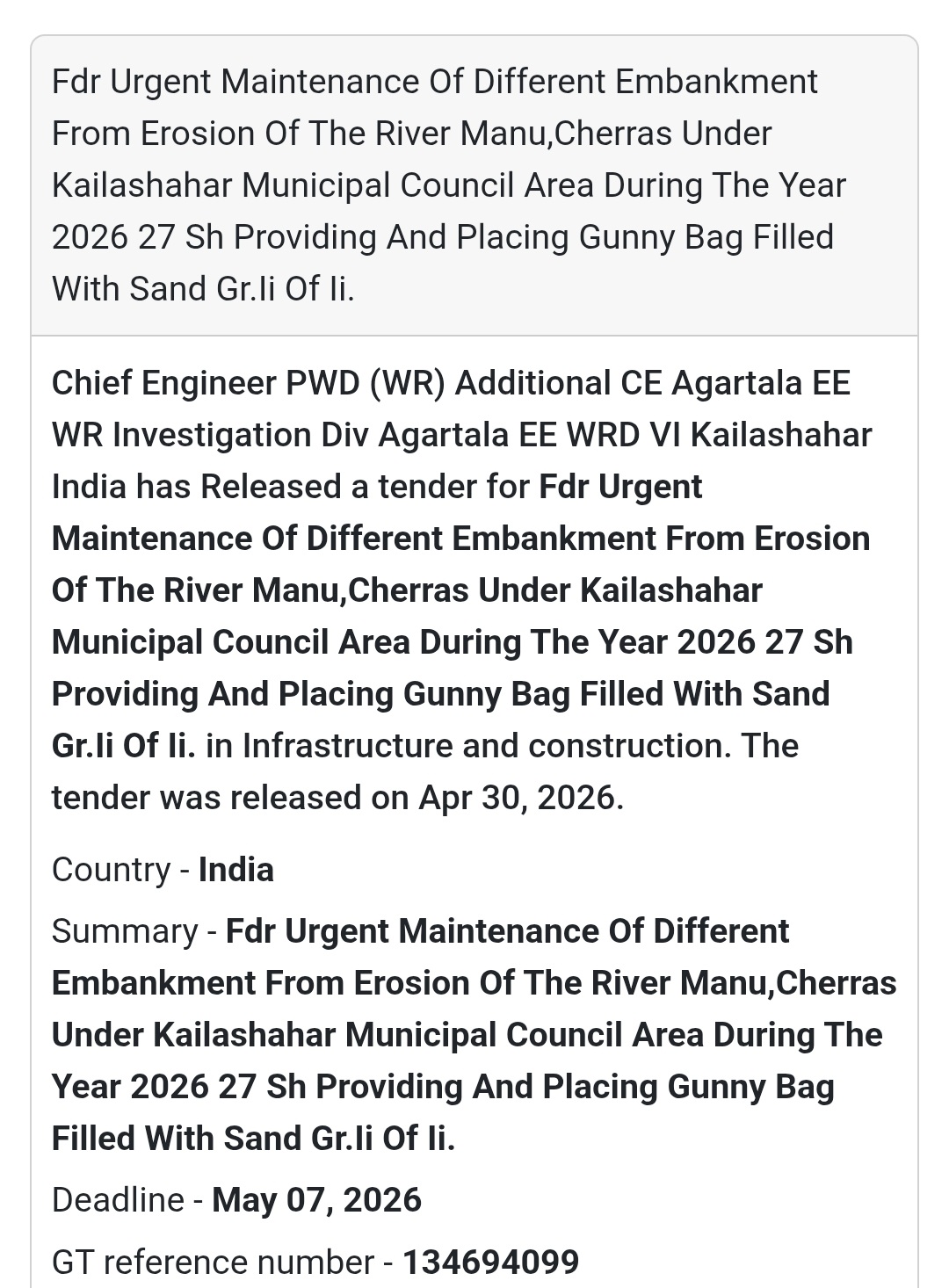 Fdr Urgent Maintenance Of Different Embankment From Erosion Of The River Manu,Cherras Under Kailashahar Municipal Council Area During The Year 2026 27 Sh Providing And Placing Gunny Bag Filled With Sand Gr.Ii Of Ii.

Chief Engineer PWD (WR) Additional CE Agartala EE WR Investigation Div Agartala EE WRD VI Kailashahar India has Released a tender for Fdr Urgent Maintenance Of Different Embankment From Erosion Of The River Manu,Cherras Under Kailashahar Municipal Council Area During The Year 2026 27 Sh Providing And Placing Gunny Bag Filled With Sand Gr.Ii Of Ii. in Infrastructure and construction. The tender was released on Apr 30, 2026.

Country - India

Summary - Fdr Urgent Maintenance Of Different Embankment From Erosion Of The River Manu,Cherras Under Kailashahar Municipal Council Area During The Year 2026 27 Sh Providing And Placing Gunny Bag Filled With Sand Gr.Ii Of Ii.

Deadline - May 07, 2026

GT reference number - 134694099